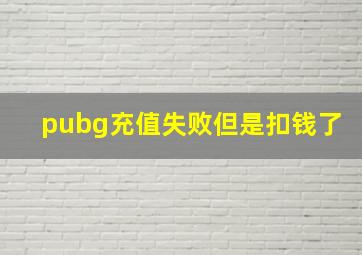 pubg充值失败但是扣钱了